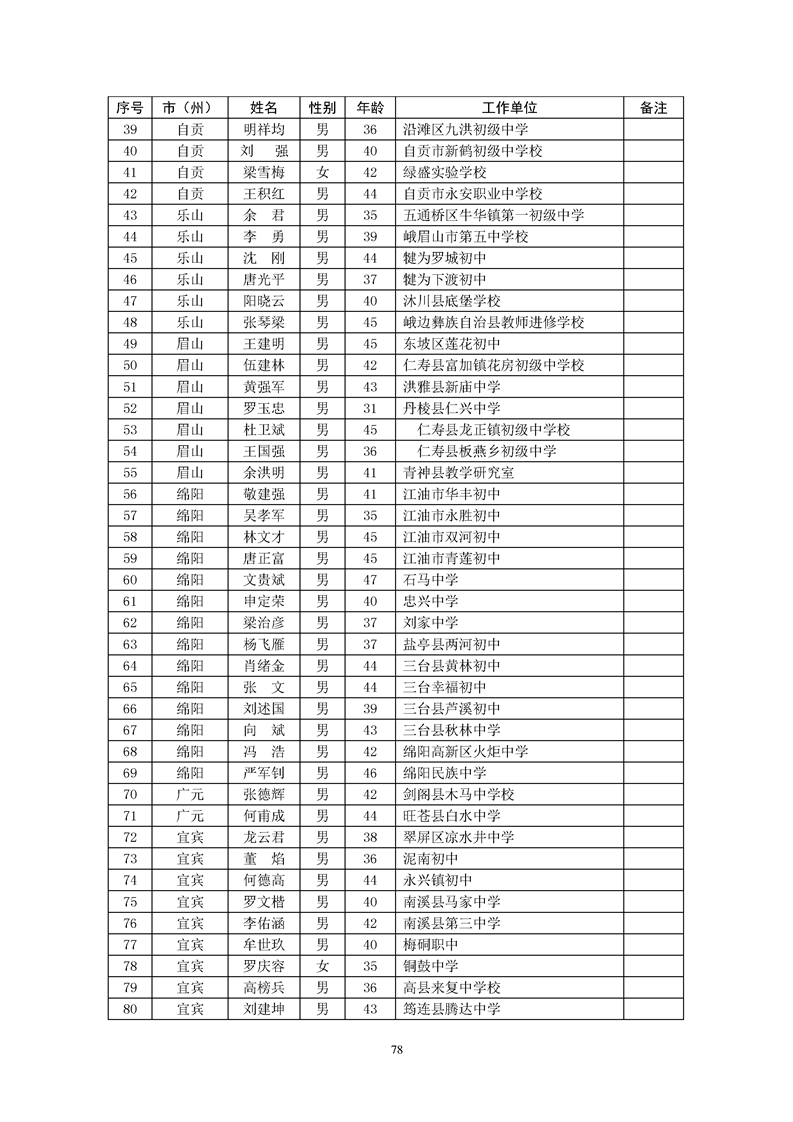 | 序号 | 市（州） | 姓名 | 性别 | 年龄 | 工作单位 | 备注 |
|---|---|---|---|---|---|---|
| 39 | 自贡 | 明祥均 | 男 | 36 | 沿滩区九洪初级中学 | |
| 40 | 自贡 | 刘　强 | 男 | 40 | 自贡市新鹤初级中学校 | |
| 41 | 自贡 | 梁雪梅 | 女 | 42 | 绿盛实验学校 | |
| 42 | 自贡 | 王积红 | 男 | 44 | 自贡市永安职业中学校 | |
| 43 | 乐山 | 余　君 | 男 | 35 | 五通桥区牛华镇第一初级中学 | |
| 44 | 乐山 | 李　勇 | 男 | 39 | 峨眉山市第五中学校 | |
| 45 | 乐山 | 沈　刚 | 男 | 44 | 犍为罗城初中 | |
| 46 | 乐山 | 唐光平 | 男 | 37 | 犍为下渡初中 | |
| 47 | 乐山 | 阳晓云 | 男 | 40 | 沐川县底堡学校 | |
| 48 | 乐山 | 张琴梁 | 男 | 45 | 峨边彝族自治县教师进修学校 | |
| 49 | 眉山 | 王建明 | 男 | 45 | 东坡区莲花初中 | |
| 50 | 眉山 | 伍建林 | 男 | 42 | 仁寿县富加镇花房初级中学校 | |
| 51 | 眉山 | 黄强军 | 男 | 43 | 洪雅县新庙中学 | |
| 52 | 眉山 | 罗玉忠 | 男 | 31 | 丹棱县仁兴中学 | |
| 53 | 眉山 | 杜卫斌 | 男 | 45 | 仁寿县龙正镇初级中学校 | |
| 54 | 眉山 | 王国强 | 男 | 36 | 仁寿县板燕乡初级中学 | |
| 55 | 眉山 | 余洪明 | 男 | 41 | 青神县教学研究室 | |
| 56 | 绵阳 | 敬建强 | 男 | 41 | 江油市华丰初中 | |
| 57 | 绵阳 | 吴孝军 | 男 | 35 | 江油市永胜初中 | |
| 58 | 绵阳 | 林文才 | 男 | 45 | 江油市双河初中 | |
| 59 | 绵阳 | 唐正富 | 男 | 45 | 江油市青莲初中 | |
| 60 | 绵阳 | 文贵斌 | 男 | 47 | 石马中学 | |
| 61 | 绵阳 | 申定荣 | 男 | 40 | 忠兴中学 | |
| 62 | 绵阳 | 梁治彦 | 男 | 37 | 刘家中学 | |
| 63 | 绵阳 | 杨飞雁 | 男 | 37 | 盐亭县两河初中 | |
| 64 | 绵阳 | 肖绪金 | 男 | 44 | 三台县黄林初中 | |
| 65 | 绵阳 | 张　文 | 男 | 44 | 三台幸福初中 | |
| 66 | 绵阳 | 刘述国 | 男 | 39 | 三台县芦溪初中 | |
| 67 | 绵阳 | 向　斌 | 男 | 43 | 三台县秋林中学 | |
| 68 | 绵阳 | 冯　浩 | 男 | 42 | 绵阳高新区火炬中学 | |
| 69 | 绵阳 | 严军钊 | 男 | 46 | 绵阳民族中学 | |
| 70 | 广元 | 张德辉 | 男 | 42 | 剑阁县木马中学校 | |
| 71 | 广元 | 何甫成 | 男 | 44 | 旺苍县白水中学 | |
| 72 | 宜宾 | 龙云君 | 男 | 38 | 翠屏区凉水井中学 | |
| 73 | 宜宾 | 董　焰 | 男 | 36 | 泥南初中 | |
| 74 | 宜宾 | 何德高 | 男 | 44 | 永兴镇初中 | |
| 75 | 宜宾 | 罗文楷 | 男 | 40 | 南溪县马家中学 | |
| 76 | 宜宾 | 李佑涵 | 男 | 42 | 南溪县第三中学 | |
| 77 | 宜宾 | 牟世玖 | 男 | 40 | 梅硐职中 | |
| 78 | 宜宾 | 罗庆容 | 女 | 35 | 铜鼓中学 | |
| 79 | 宜宾 | 高榜兵 | 男 | 36 | 高县来复中学校 | |
| 80 | 宜宾 | 刘建坤 | 男 | 43 | 筠连县腾达中学 | |

78